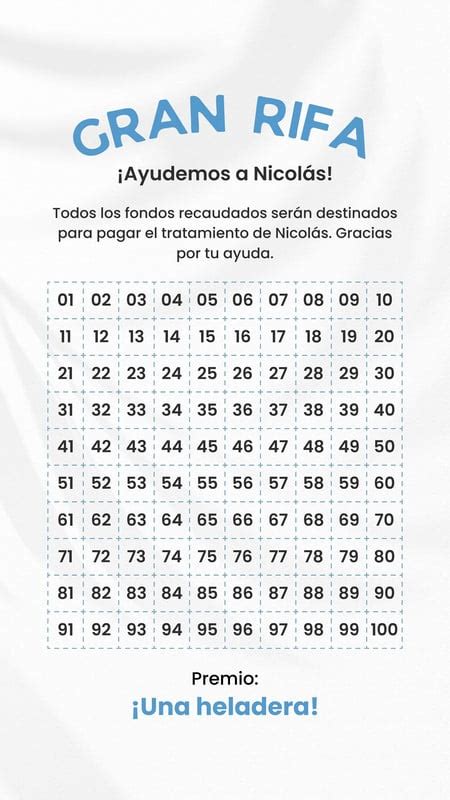 GRAN RIFA

¡Ayudemos a Nicolás!

Todos los fondos recaudados serán destinados para pagar el tratamiento de Nicolás. Gracias por tu ayuda.

| 01 | 02 | 03 | 04 | 05 | 06 | 07 | 08 | 09 | 10 |
|---|---|---|---|---|---|---|---|---|---|
| 11 | 12 | 13 | 14 | 15 | 16 | 17 | 18 | 19 | 20 |
| 21 | 22 | 23 | 24 | 25 | 26 | 27 | 28 | 29 | 30 |
| 31 | 32 | 33 | 34 | 35 | 36 | 37 | 38 | 39 | 40 |
| 41 | 42 | 43 | 44 | 45 | 46 | 47 | 48 | 49 | 50 |
| 51 | 52 | 53 | 54 | 55 | 56 | 57 | 58 | 59 | 60 |
| 61 | 62 | 63 | 64 | 65 | 66 | 67 | 68 | 69 | 70 |
| 71 | 72 | 73 | 74 | 75 | 76 | 77 | 78 | 79 | 80 |
| 81 | 82 | 83 | 84 | 85 | 86 | 87 | 88 | 89 | 90 |
| 91 | 92 | 93 | 94 | 95 | 96 | 97 | 98 | 99 | 100 |

Premio:
¡Una heladera!